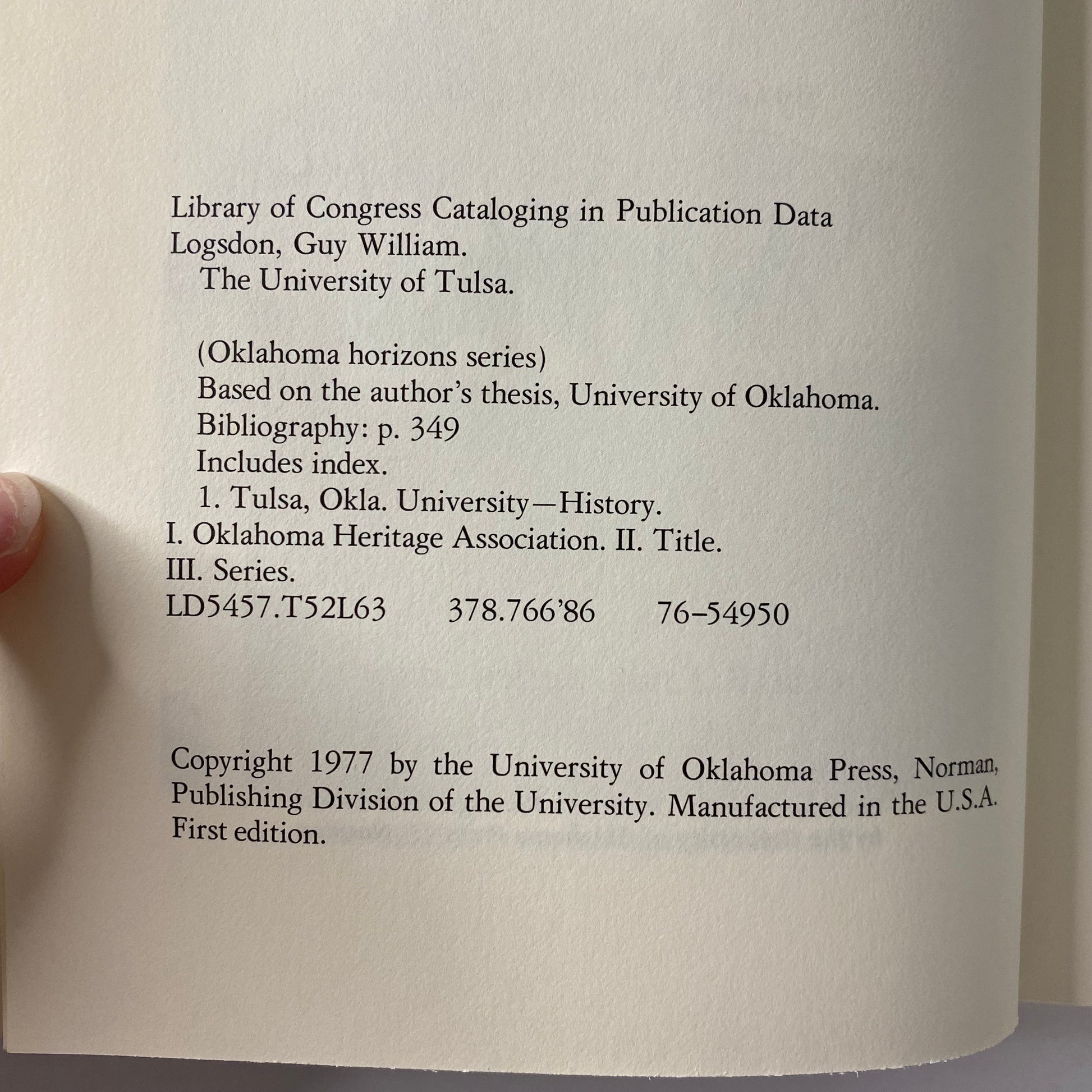 Library of Congress Cataloging in Publication Data
Logsdon, Guy William.
The University of Tulsa.

(Oklahoma horizons series)
Based on the author's thesis, University of Oklahoma.
Bibliography: p. 349
Includes index.
1. Tulsa, Okla. University—History.
I. Oklahoma Heritage Association. II. Title.
III. Series.
LD5457.T52L63 378.766'86 76-54950

Copyright 1977 by the University of Oklahoma Press, Norman, Publishing Division of the University. Manufactured in the U.S.A. First edition.